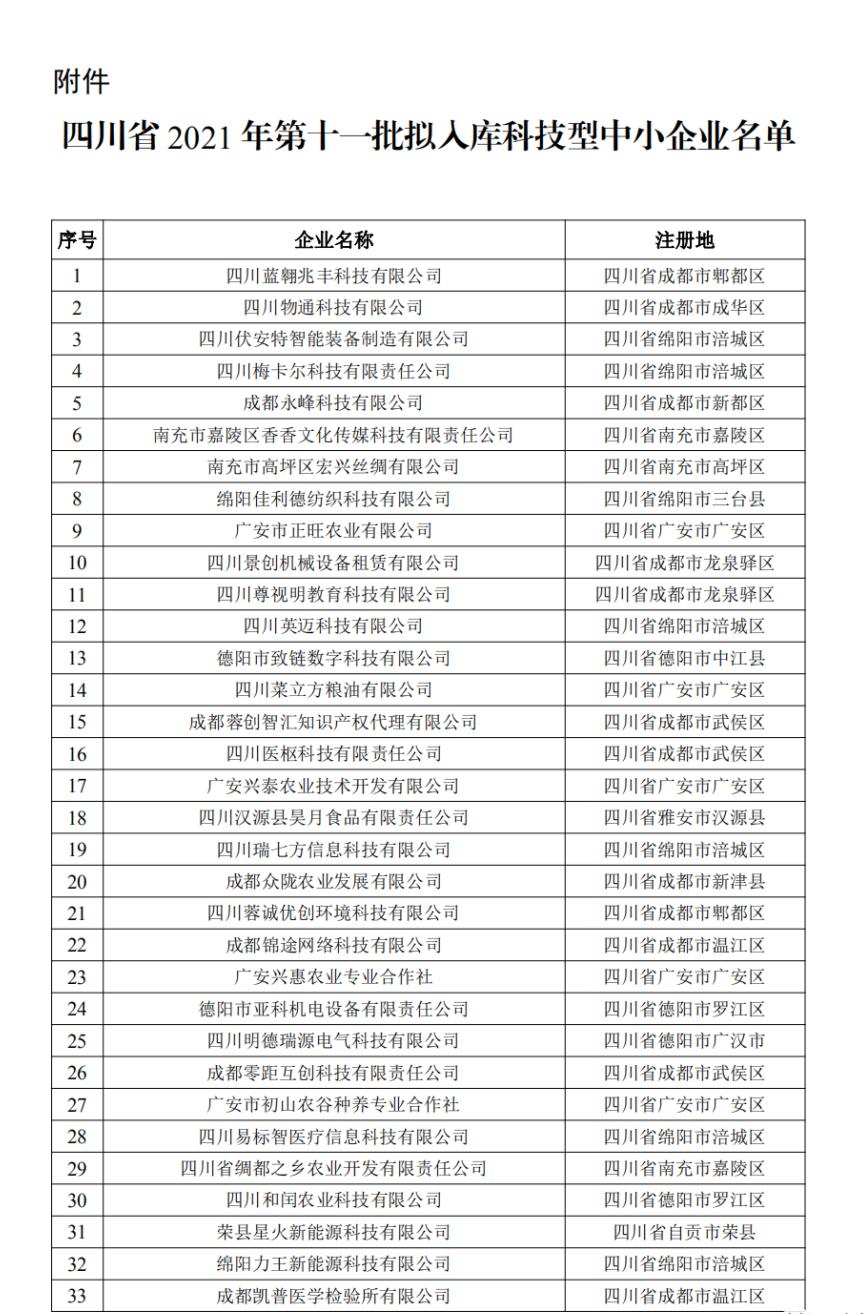 附件

四川省 2021 年第十一批拟入库科技型中小企业名单

| 序号 | 企业名称 | 注册地 |
|---|---|---|
| 1 | 四川蓝翱兆丰科技有限公司 | 四川省成都市郫都区 |
| 2 | 四川物通科技有限公司 | 四川省成都市成华区 |
| 3 | 四川伏安特智能装备制造有限公司 | 四川省绵阳市涪城区 |
| 4 | 四川梅卡尔科技有限责任公司 | 四川省绵阳市涪城区 |
| 5 | 成都永峰科技有限公司 | 四川省成都市新都区 |
| 6 | 南充市嘉陵区香香文化传媒科技有限责任公司 | 四川省南充市嘉陵区 |
| 7 | 南充市高坪区宏兴丝绸有限公司 | 四川省南充市高坪区 |
| 8 | 绵阳佳利德纺织科技有限公司 | 四川省绵阳市三台县 |
| 9 | 广安市正旺农业有限公司 | 四川省广安市广安区 |
| 10 | 四川景创机械设备租赁有限公司 | 四川省成都市龙泉驿区 |
| 11 | 四川尊视明教育科技有限公司 | 四川省成都市龙泉驿区 |
| 12 | 四川英迈科技有限公司 | 四川省绵阳市涪城区 |
| 13 | 德阳市致链数字科技有限公司 | 四川省德阳市中江县 |
| 14 | 四川菜立方粮油有限公司 | 四川省广安市广安区 |
| 15 | 成都蓉创智汇知识产权代理有限公司 | 四川省成都市武侯区 |
| 16 | 四川医枢科技有限责任公司 | 四川省成都市武侯区 |
| 17 | 广安兴泰农业技术开发有限公司 | 四川省广安市广安区 |
| 18 | 四川汉源县昊月食品有限责任公司 | 四川省雅安市汉源县 |
| 19 | 四川瑞七方信息科技有限公司 | 四川省绵阳市涪城区 |
| 20 | 成都众陇农业发展有限公司 | 四川省成都市新津县 |
| 21 | 四川蓉诚优创环境科技有限公司 | 四川省成都市郫都区 |
| 22 | 成都锦途网络科技有限公司 | 四川省成都市温江区 |
| 23 | 广安兴惠农业专业合作社 | 四川省广安市广安区 |
| 24 | 德阳市亚科机电设备有限责任公司 | 四川省德阳市罗江区 |
| 25 | 四川明德瑞源电气科技有限公司 | 四川省德阳市广汉市 |
| 26 | 成都零距互创科技有限责任公司 | 四川省成都市武侯区 |
| 27 | 广安市初山农谷种养专业合作社 | 四川省广安市广安区 |
| 28 | 四川易标智医疗信息科技有限公司 | 四川省绵阳市涪城区 |
| 29 | 四川省绸都之乡农业开发有限责任公司 | 四川省南充市嘉陵区 |
| 30 | 四川和闰农业科技有限公司 | 四川省德阳市罗江区 |
| 31 | 荣县星火新能源科技有限公司 | 四川省自贡市荣县 |
| 32 | 绵阳力王新能源科技有限公司 | 四川省绵阳市涪城区 |
| 33 | 成都凯普医学检验所有限公司 | 四川省成都市温江区 |